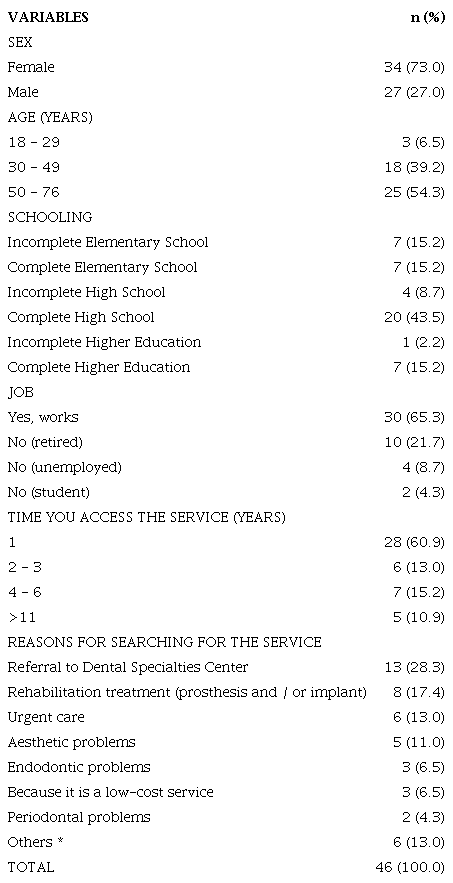 | VARIABLES | n (%) |
|---|---|
| SEX | |
| Female | 34 (73.0) |
| Male | 27 (27.0) |
| AGE (YEARS) | |
| 18 - 29 | 3 (6.5) |
| 30 - 49 | 18 (39.2) |
| 50 - 76 | 25 (54.3) |
| SCHOOLING | |
| Incomplete Elementary School | 7 (15.2) |
| Complete Elementary School | 7 (15.2) |
| Incomplete High School | 4 (8.7) |
| Complete High School | 20 (43.5) |
| Incomplete Higher Education | 1 (2.2) |
| Complete Higher Education | 7 (15.2) |
| JOB | |
| Yes, works | 30 (65.3) |
| No (retired) | 10 (21.7) |
| No (unemployed) | 4 (8.7) |
| No (student) | 2 (4.3) |
| TIME YOU ACCESS THE SERVICE (YEARS) | |
| 1 | 28 (60.9) |
| 2 - 3 | 6 (13.0) |
| 4 - 6 | 7 (15.2) |
| >11 | 5 (10.9) |
| REASONS FOR SEARCHING FOR THE SERVICE | |
| Referral to Dental Specialties Center | 13 (28.3) |
| Rehabilitation treatment (prosthesis and / or implant) | 8 (17.4) |
| Urgent care | 6 (13.0) |
| Aesthetic problems | 5 (11.0) |
| Endodontic problems | 3 (6.5) |
| Because it is a low-cost service | 3 (6.5) |
| Periodontal problems | 2 (4.3) |
| Others * | 6 (13.0) |
| TOTAL | 46 (100.0) |